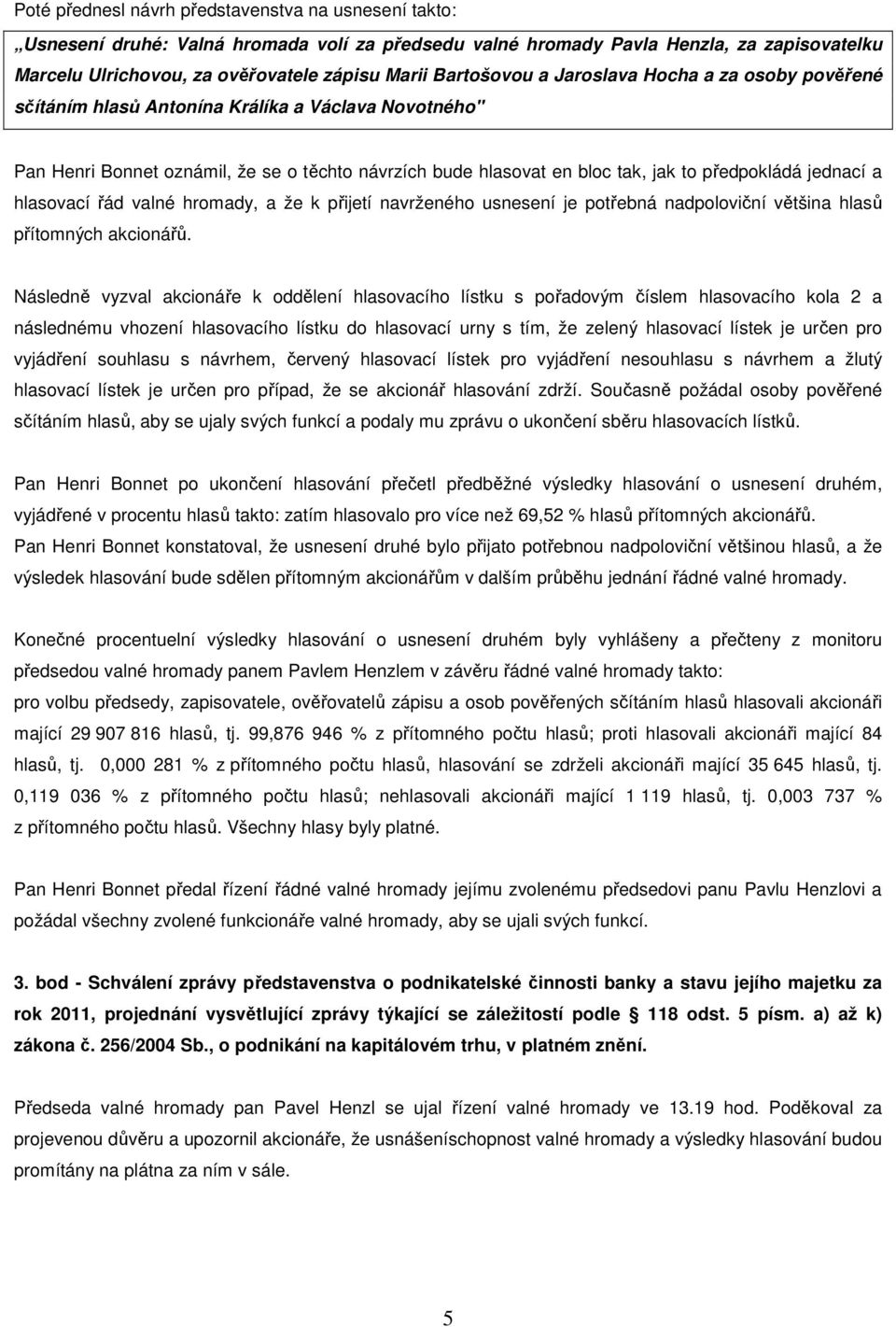 Poté přednesl návrh představenstva na usnesení takto:

„Usnesení druhé: Valná hromada volí za předsedu valné hromady Pavla Henzla, za zapisovatelku Marcelu Ulrichovou, za ověřovatele zápisu Marii Bartošovou a Jaroslava Hocha a za osoby pověřené sčítáním hlasů Antonína Králíka a Václava Novotného"

Pan Henri Bonnet oznámil, že se o těchto návrzích bude hlasovat en bloc tak, jak to předpokládá jednací a hlasovací řád valné hromady, a že k přijetí navrženého usnesení je potřebná nadpoloviční většina hlasů přítomných akcionářů.

Následně vyzval akcionáře k oddělení hlasovacího lístku s pořadovým číslem hlasovacího kola 2 a následnému vhození hlasovacího lístku do hlasovací urny s tím, že zelený hlasovací lístek je určen pro vyjádření souhlasu s návrhem, červený hlasovací lístek pro vyjádření nesouhlasu s návrhem a žlutý hlasovací lístek je určen pro případ, že se akcionář hlasování zdrží. Současně požádal osoby pověřené sčítáním hlasů, aby se ujaly svých funkcí a podaly mu zprávu o ukončení sběru hlasovacích lístků.

Pan Henri Bonnet po ukončení hlasování přečetl předběžné výsledky hlasování o usnesení druhém, vyjádřené v procentu hlasů takto: zatím hlasovalo pro více než 69,52 % hlasů přítomných akcionářů.
Pan Henri Bonnet konstatoval, že usnesení druhé bylo přijato potřebnou nadpoloviční většinou hlasů, a že výsledek hlasování bude sdělen přítomným akcionářům v dalším průběhu jednání řádné valné hromady.

Konečné procentuelní výsledky hlasování o usnesení druhém byly vyhlášeny a přečteny z monitoru předsedou valné hromady panem Pavlem Henzlem v závěru řádné valné hromady takto:
pro volbu předsedy, zapisovatele, ověřovatelů zápisu a osob pověřených sčítáním hlasů hlasovali akcionáři mající 29 907 816 hlasů, tj. 99,876 946 % z přítomného počtu hlasů; proti hlasovali akcionáři mající 84 hlasů, tj. 0,000 281 % z přítomného počtu hlasů, hlasování se zdrželi akcionáři mající 35 645 hlasů, tj. 0,119 036 % z přítomného počtu hlasů; nehlasovali akcionáři mající 1 119 hlasů, tj. 0,003 737 % z přítomného počtu hlasů. Všechny hlasy byly platné.

Pan Henri Bonnet předal řízení řádné valné hromady jejímu zvolenému předsedovi panu Pavlu Henzlovi a požádal všechny zvolené funkcionáře valné hromady, aby se ujali svých funkcí.

3. bod - Schválení zprávy představenstva o podnikatelské činnosti banky a stavu jejího majetku za rok 2011, projednání vysvětlující zprávy týkající se záležitostí podle § 118 odst. 5 písm. a) až k) zákona č. 256/2004 Sb., o podnikání na kapitálovém trhu, v platném znění.

Předseda valné hromady pan Pavel Henzl se ujal řízení valné hromady ve 13.19 hod. Poděkoval za projevenou důvěru a upozornil akcionáře, že usnášeníschopnost valné hromady a výsledky hlasování budou promítány na plátna za ním v sále.

5